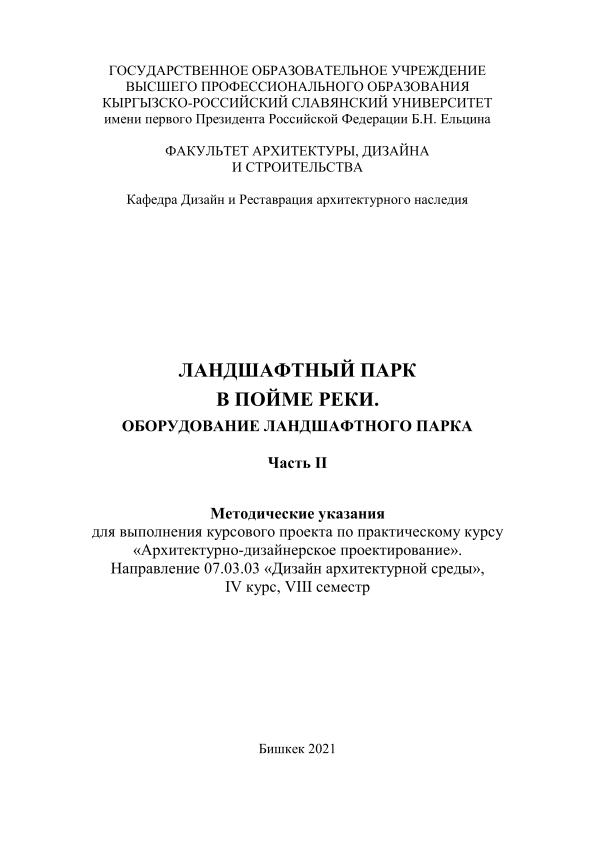 ГОСУДАРСТВЕННОЕ ОБРАЗОВАТЕЛЬНОЕ УЧРЕЖДЕНИЕ
ВЫСШЕГО ПРОФЕССИОНАЛЬНОГО ОБРАЗОВАНИЯ
КЫРГЫЗСКО-РОССИЙСКИЙ СЛАВЯНСКИЙ УНИВЕРСИТЕТ
имени первого Президента Российской Федерации Б.Н. Ельцина

ФАКУЛЬТЕТ АРХИТЕКТУРЫ, ДИЗАЙНА
И СТРОИТЕЛЬСТВА

Кафедра Дизайн и Реставрация архитектурного наследия

ЛАНДШАФТНЫЙ ПАРК
В ПОЙМЕ РЕКИ.
ОБОРУДОВАНИЕ ЛАНДШАФТНОГО ПАРКА

Часть II

Методические указания
для выполнения курсового проекта по практическому курсу
«Архитектурно-дизайнерское проектирование».
Направление 07.03.03 «Дизайн архитектурной среды»,
IV курс, VIII семестр

Бишкек 2021